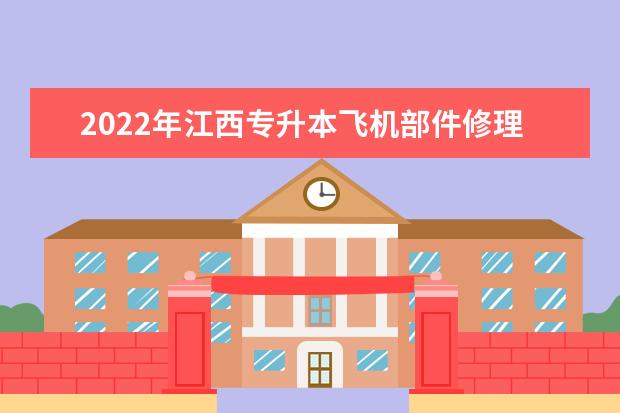 2022年江西专升本飞机部件修理